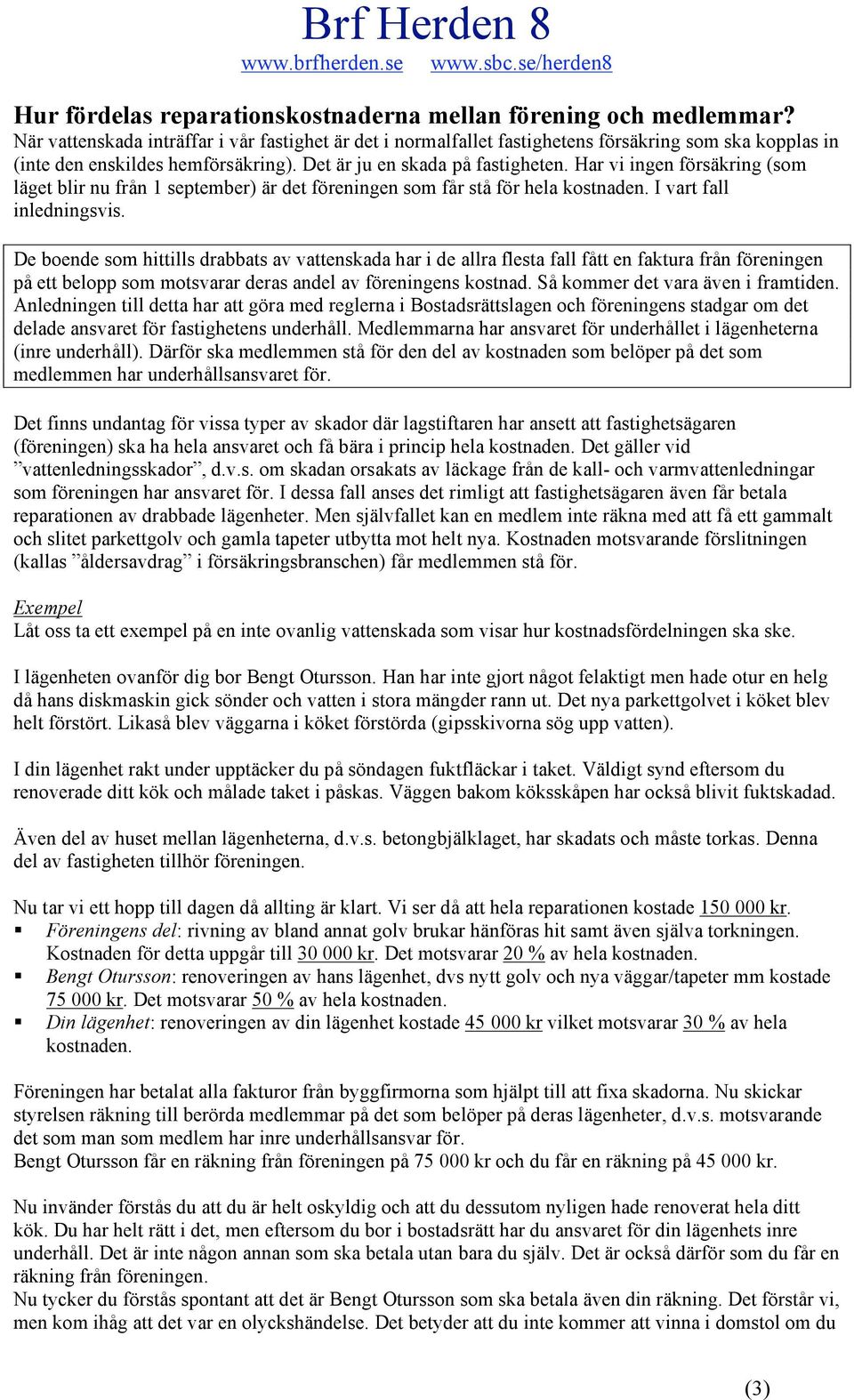 Brf Herden 8
www.brfherden.se www.sbc.se/herden8

Hur fördelas reparationskostnaderna mellan förening och medlemmar?
När vattenskada inträffar i vår fastighet är det i normalfallet fastighetens försäkring som ska kopplas in (inte den enskildes hemförsäkring). Det är ju en skada på fastigheten. Har vi ingen försäkring (som läget blir nu från 1 september) är det föreningen som får stå för hela kostnaden. I vart fall inledningsvis.

De boende som hittills drabbats av vattenskada har i de allra flesta fall fått en faktura från föreningen på ett belopp som motsvarar deras andel av föreningens kostnad. Så kommer det vara även i framtiden. Anledningen till detta har att göra med reglerna i Bostadsrättslagen och föreningens stadgar om det delade ansvaret för fastighetens underhåll. Medlemmarna har ansvaret för underhållet i lägenheterna (inre underhåll). Därför ska medlemmen stå för den del av kostnaden som belöper på det som medlemmen har underhållsansvaret för.

Det finns undantag för vissa typer av skador där lagstiftaren har ansett att fastighetsägaren (föreningen) ska ha hela ansvaret och få bära i princip hela kostnaden. Det gäller vid ”vattenledningsskador”, d.v.s. om skadan orsakats av läckage från de kall- och varmvattenledningar som föreningen har ansvaret för. I dessa fall anses det rimligt att fastighetsägaren även får betala reparationen av drabbade lägenheter. Men självfallet kan en medlem inte räkna med att få ett gammalt och slitet parkettgolv och gamla tapeter utbytta mot helt nya. Kostnaden motsvarande förslitningen (kallas ”åldersavdrag” i försäkringsbranschen) får medlemmen stå för.

Exempel
Låt oss ta ett exempel på en inte ovanlig vattenskada som visar hur kostnadsfördelningen ska ske.

I lägenheten ovanför dig bor Bengt Otursson. Han har inte gjort något felaktigt men hade otur en helg då hans diskmaskin gick sönder och vatten i stora mängder rann ut. Det nya parkettgolvet i köket blev helt förstört. Likaså blev väggarna i köket förstörda (gipsskivorna sög upp vatten).

I din lägenhet rakt under upptäcker du på söndagen fuktfläckar i taket. Väldigt synd eftersom du renoverade ditt kök och målade taket i påskas. Väggen bakom köksskåpen har också blivit fuktskadad.

Även del av huset mellan lägenheterna, d.v.s. betongbjälklaget, har skadats och måste torkas. Denna del av fastigheten tillhör föreningen.

Nu tar vi ett hopp till dagen då allting är klart. Vi ser då att hela reparationen kostade 150 000 kr.
▪ Föreningens del: rivning av bland annat golv brukar hänföras hit samt även själva torkningen. Kostnaden för detta uppgår till 30 000 kr. Det motsvarar 20 % av hela kostnaden.
▪ Bengt Otursson: renoveringen av hans lägenhet, dvs nytt golv och nya väggar/tapeter mm kostade 75 000 kr. Det motsvarar 50 % av hela kostnaden.
▪ Din lägenhet: renoveringen av din lägenhet kostade 45 000 kr vilket motsvarar 30 % av hela kostnaden.

Föreningen har betalat alla fakturor från byggfirmorna som hjälpt till att fixa skadorna. Nu skickar styrelsen räkning till berörda medlemmar på det som belöper på deras lägenheter, d.v.s. motsvarande det som man som medlem har inre underhållsansvar för.
Bengt Otursson får en räkning från föreningen på 75 000 kr och du får en räkning på 45 000 kr.

Nu invänder förstås du att du är helt oskyldig och att du dessutom nyligen hade renoverat hela ditt kök. Du har helt rätt i det, men eftersom du bor i bostadsrätt har du ansvaret för din lägenhets inre underhåll. Det är inte någon annan som ska betala utan bara du själv. Det är också därför som du får en räkning från föreningen.
Nu tycker du förstås spontant att det är Bengt Otursson som ska betala även din räkning. Det förstår vi, men kom ihåg att det var en olyckshändelse. Det betyder att du inte kommer att vinna i domstol om du

(3)